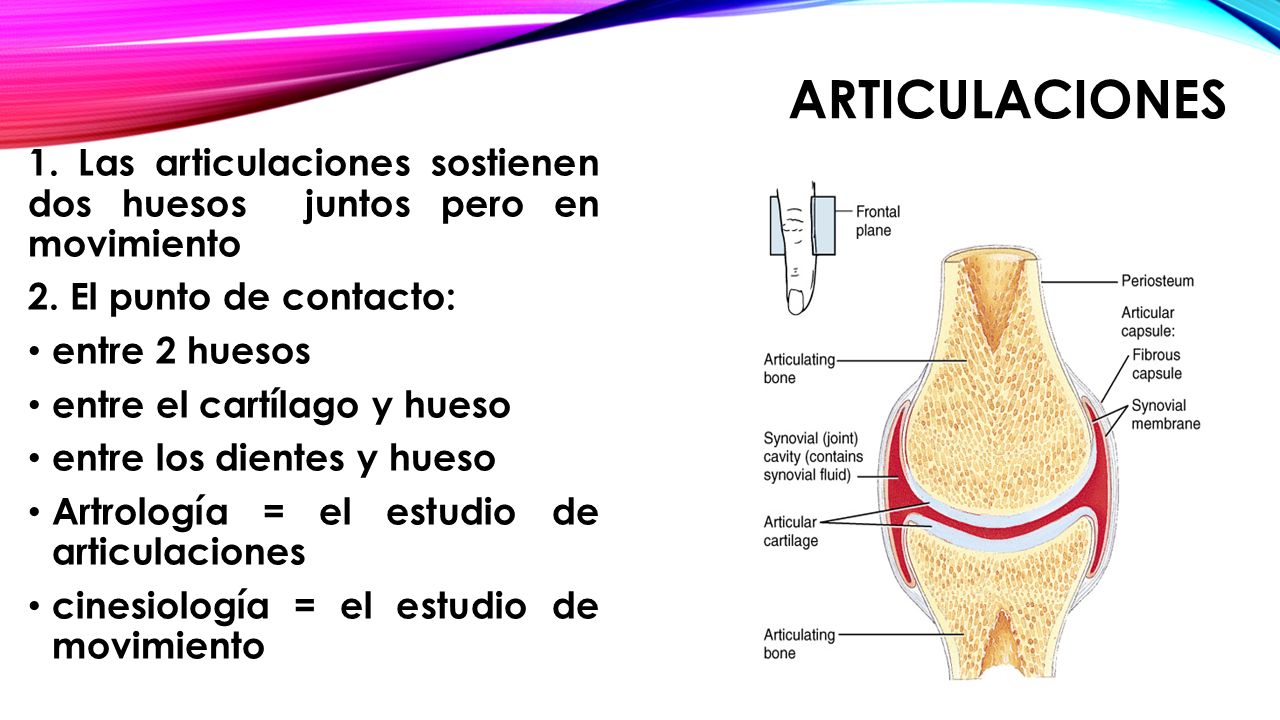 ARTICULACIONES

1. Las articulaciones sostienen dos huesos juntos pero en movimiento

2. El punto de contacto:

• entre 2 huesos
• entre el cartílago y hueso
• entre los dientes y hueso
• Artrología = el estudio de articulaciones
• cinesiología = el estudio de movimiento

Frontal plane

Periosteum

Articular capsule:

Fibrous capsule

Synovial membrane

Articulating bone

Synovial (joint) cavity (contains synovial fluid)

Articular cartilage

Articulating bone